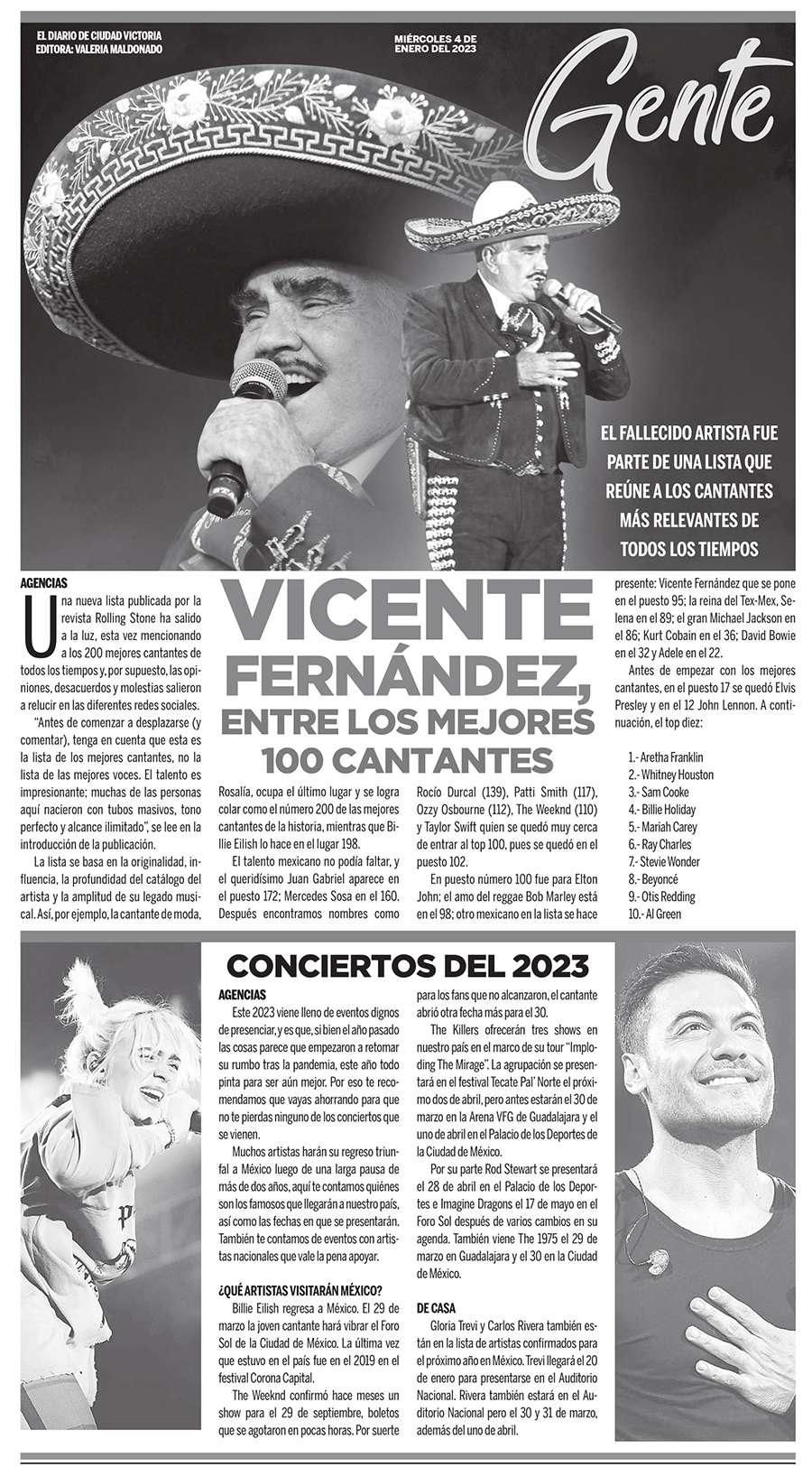 EL DIARIO DE CIUDAD VICTORIA
EDITORA: VALERIA MALDONADO

MIÉRCOLES 4 DE ENERO DEL 2023

Gente

EL FALLECIDO ARTISTA FUE PARTE DE UNA LISTA QUE REÚNE A LOS CANTANTES MÁS RELEVANTES DE TODOS LOS TIEMPOS

VICENTE FERNÁNDEZ, ENTRE LOS MEJORES 100 CANTANTES

AGENCIAS

Una nueva lista publicada por la revista Rolling Stone ha salido a la luz, esta vez mencionando a los 200 mejores cantantes de todos los tiempos y, por supuesto, las opiniones, desacuerdos y molestias salieron a relucir en las diferentes redes sociales.

"Antes de comenzar a desplazarse (y comentar), tenga en cuenta que esta es la lista de los mejores cantantes, no la lista de las mejores voces. El talento es impresionante; muchas de las personas aquí nacieron con tubos masivos, tono perfecto y alcance ilimitado", se lee en la introducción de la publicación.

La lista se basa en la originalidad, influencia, la profundidad del catálogo del artista y la amplitud de su legado musical. Así, por ejemplo, la cantante de moda, Rosalía, ocupa el último lugar y se logra colar como el número 200 de las mejores cantantes de la historia, mientras que Billie Eilish lo hace en el lugar 198.

El talento mexicano no podía faltar, y el queridísimo Juan Gabriel aparece en el puesto 172; Mercedes Sosa en el 160. Después encontramos nombres como Rocío Durcal (139), Patti Smith (117), Ozzy Osbourne (112), The Weeknd (110) y Taylor Swift quien se quedó muy cerca de entrar al top 100, pues se quedó en el puesto 102.

En puesto número 100 fue para Elton John; el amo del reggae Bob Marley está en el 98; otro mexicano en la lista se hace presente: Vicente Fernández que se pone en el puesto 95; la reina del Tex-Mex, Selena en el 89; el gran Michael Jackson en el 86; Kurt Cobain en el 36; David Bowie en el 32 y Adele en el 22.

Antes de empezar con los mejores cantantes, en el puesto 17 se quedó Elvis Presley y en el 12 John Lennon. A continuación, el top diez:

1.- Aretha Franklin
2.- Whitney Houston
3.- Sam Cooke
4.- Billie Holiday
5.- Mariah Carey
6.- Ray Charles
7.- Stevie Wonder
8.- Beyoncé
9.- Otis Redding
10.- Al Green

CONCIERTOS DEL 2023

AGENCIAS

Este 2023 viene lleno de eventos dignos de presenciar, y es que, si bien el año pasado las cosas parece que empezaron a retomar su rumbo tras la pandemia, este año todo pinta para ser aún mejor. Por eso te recomendamos que vayas ahorrando para que no te pierdas ninguno de los conciertos que se vienen.

Muchos artistas harán su regreso triunfal a México luego de una larga pausa de más de dos años, aquí te contamos quiénes son los famosos que llegarán a nuestro país, así como las fechas en que se presentarán. También te contamos de eventos con artistas nacionales que vale la pena apoyar.

¿QUÉ ARTISTAS VISITARÁN MÉXICO?

Billie Eilish regresa a México. El 29 de marzo la joven cantante hará vibrar el Foro Sol de la Ciudad de México. La última vez que estuvo en el país fue en el 2019 en el festival Corona Capital.

The Weeknd confirmó hace meses un show para el 29 de septiembre, boletos que se agotaron en pocas horas. Por suerte para los fans que no alcanzaron, el cantante abrió otra fecha más para el 30.

The Killers ofrecerán tres shows en nuestro país en el marco de su tour "Imploding The Mirage". La agrupación se presentará en el festival Tecate Pal' Norte el próximo dos de abril, pero antes estarán el 30 de marzo en la Arena VFG de Guadalajara y el uno de abril en el Palacio de los Deportes de la Ciudad de México.

Por su parte Rod Stewart se presentará el 28 de abril en el Palacio de los Deportes e Imagine Dragons el 17 de mayo en el Foro Sol después de varios cambios en su agenda. También viene The 1975 el 29 de marzo en Guadalajara y el 30 en la Ciudad de México.

DE CASA

Gloria Trevi y Carlos Rivera también están en la lista de artistas confirmados para el próximo año en México. Trevi llegará el 20 de enero para presentarse en el Auditorio Nacional. Rivera también estará en el Auditorio Nacional pero el 30 y 31 de marzo, además del uno de abril.